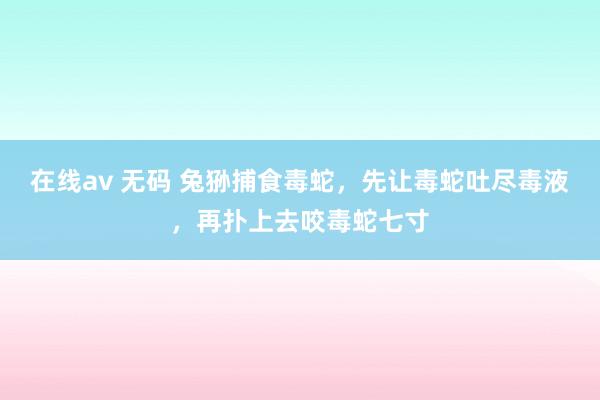 在线av 无码 兔狲捕食毒蛇，先让毒蛇吐尽毒液，再扑上去咬毒蛇七寸